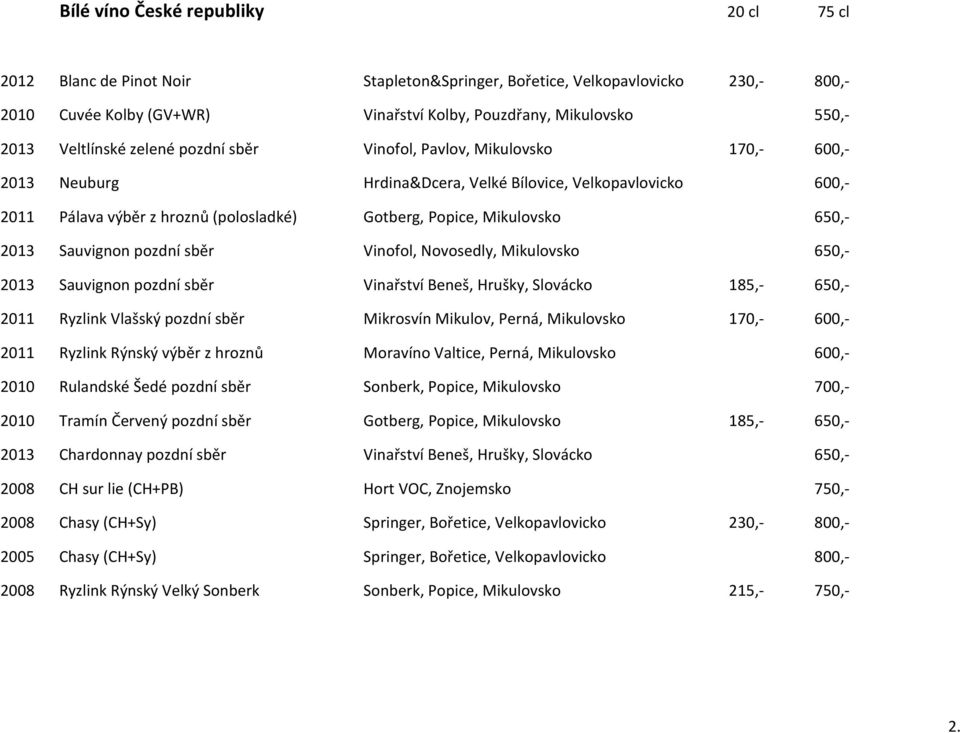 | | Bílé víno České republiky | | 20 cl | 75 cl |
|---|---|---|---|---|
| 2012 | Blanc de Pinot Noir | Stapleton&Springer, Bořetice, Velkopavlovicko | 230,- | 800,- |
| 2010 | Cuvée Kolby (GV+WR) | Vinařství Kolby, Pouzdřany, Mikulovsko | | 550,- |
| 2013 | Veltlínské zelené pozdní sběr | Vinofol, Pavlov, Mikulovsko | 170,- | 600,- |
| 2013 | Neuburg | Hrdina&Dcera, Velké Bílovice, Velkopavlovicko | | 600,- |
| 2011 | Pálava výběr z hroznů (polosladké) | Gotberg, Popice, Mikulovsko | | 650,- |
| 2013 | Sauvignon pozdní sběr | Vinofol, Novosedly, Mikulovsko | | 650,- |
| 2013 | Sauvignon pozdní sběr | Vinařství Beneš, Hrušky, Slovácko | 185,- | 650,- |
| 2011 | Ryzlink Vlašský pozdní sběr | Mikrosvín Mikulov, Perná, Mikulovsko | 170,- | 600,- |
| 2011 | Ryzlink Rýnský výběr z hroznů | Moravíno Valtice, Perná, Mikulovsko | | 600,- |
| 2010 | Rulandské Šedé pozdní sběr | Sonberk, Popice, Mikulovsko | | 700,- |
| 2010 | Tramín Červený pozdní sběr | Gotberg, Popice, Mikulovsko | 185,- | 650,- |
| 2013 | Chardonnay pozdní sběr | Vinařství Beneš, Hrušky, Slovácko | | 650,- |
| 2008 | CH sur lie (CH+PB) | Hort VOC, Znojemsko | | 750,- |
| 2008 | Chasy (CH+Sy) | Springer, Bořetice, Velkopavlovicko | 230,- | 800,- |
| 2005 | Chasy (CH+Sy) | Springer, Bořetice, Velkopavlovicko | | 800,- |
| 2008 | Ryzlink Rýnský Velký Sonberk | Sonberk, Popice, Mikulovsko | 215,- | 750,- |

2.